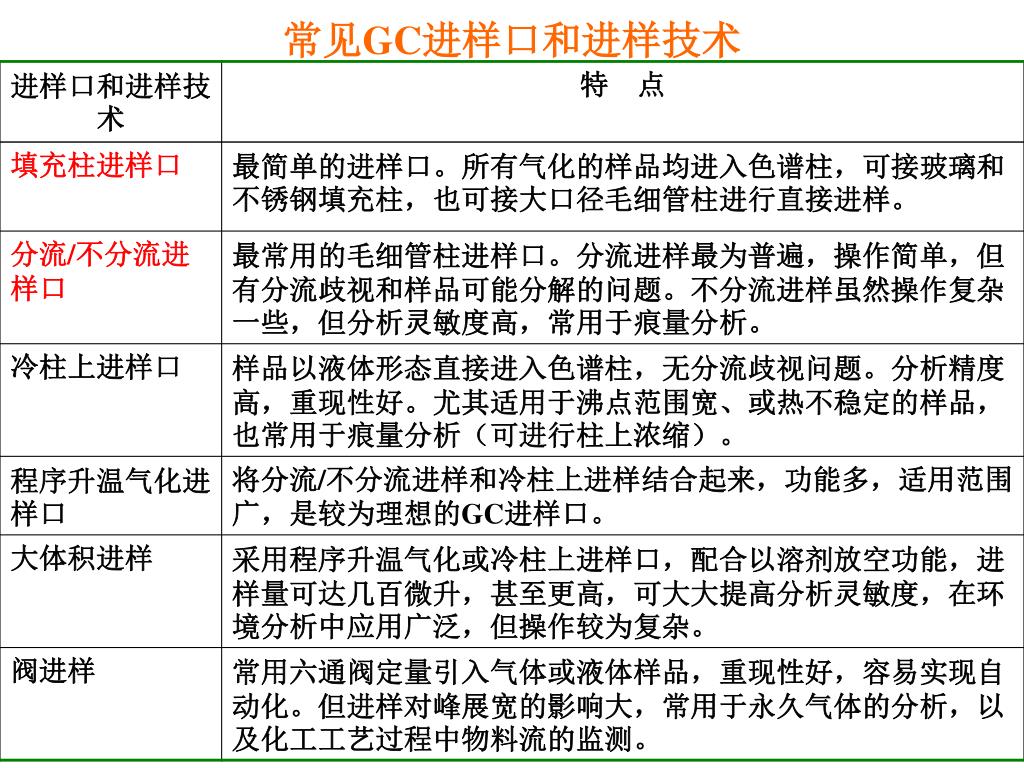 常见GC进样口和进样技术

| 进样口和进样技术 | 特　点 |
|---|---|
| 填充柱进样口 | 最简单的进样口。所有气化的样品均进入色谱柱，可接玻璃和不锈钢填充柱，也可接大口径毛细管柱进行直接进样。 |
| 分流/不分流进样口 | 最常用的毛细管柱进样口。分流进样最为普遍，操作简单，但有分流歧视和样品可能分解的问题。不分流进样虽然操作复杂一些，但分析灵敏度高，常用于痕量分析。 |
| 冷柱上进样口 | 样品以液体形态直接进入色谱柱，无分流歧视问题。分析精度高，重现性好。尤其适用于沸点范围宽、或热不稳定的样品，也常用于痕量分析（可进行柱上浓缩）。 |
| 程序升温气化进样口 | 将分流/不分流进样和冷柱上进样结合起来，功能多，适用范围广，是较为理想的GC进样口。 |
| 大体积进样 | 采用程序升温气化或冷柱上进样口，配合以溶剂放空功能，进样量可达几百微升，甚至更高，可大大提高分析灵敏度，在环境分析中应用广泛，但操作较为复杂。 |
| 阀进样 | 常用六通阀定量引入气体或液体样品，重现性好，容易实现自动化。但进样对峰展宽的影响大，常用于永久气体的分析，以及化工工艺过程中物料流的监测。 |